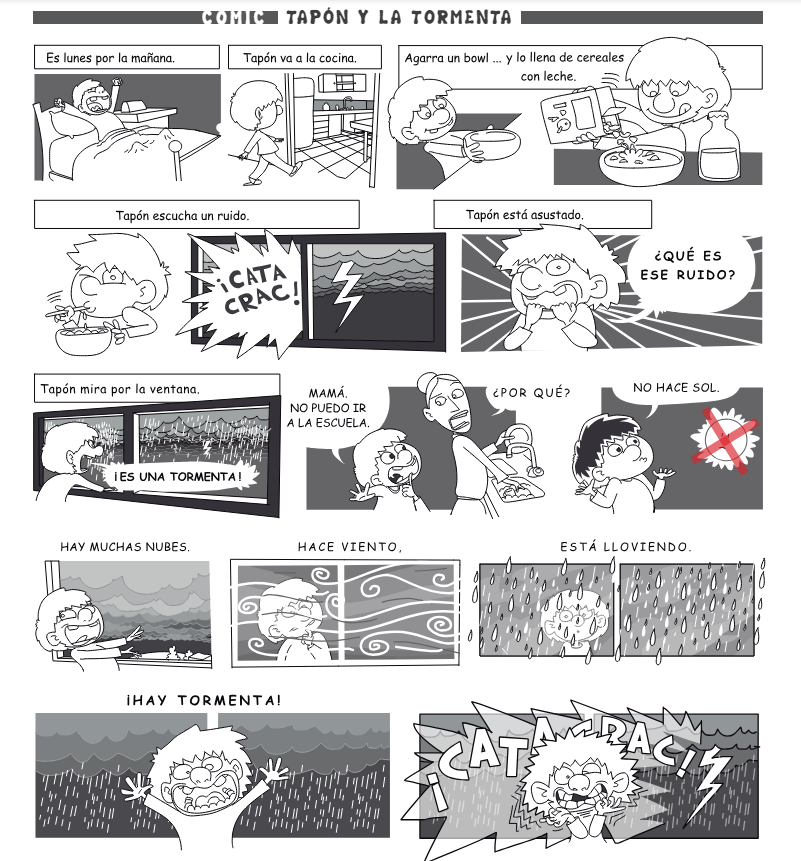 COMIC TAPÓN Y LA TORMENTA

Es lunes por la mañana.

Tapón va a la cocina.

Agarra un bowl ... y lo llena de cereales con leche.

Tapón escucha un ruido.

¡CATA CRAC!

Tapón está asustado.

¿QUÉ ES ESE RUIDO?

Tapón mira por la ventana.

¡ES UNA TORMENTA!

MAMÁ. NO PUEDO IR A LA ESCUELA.

¿POR QUÉ?

NO HACE SOL.

HAY MUCHAS NUBES.

HACE VIENTO,

ESTÁ LLOVIENDO.

¡HAY TORMENTA!

¡CATACRAC!